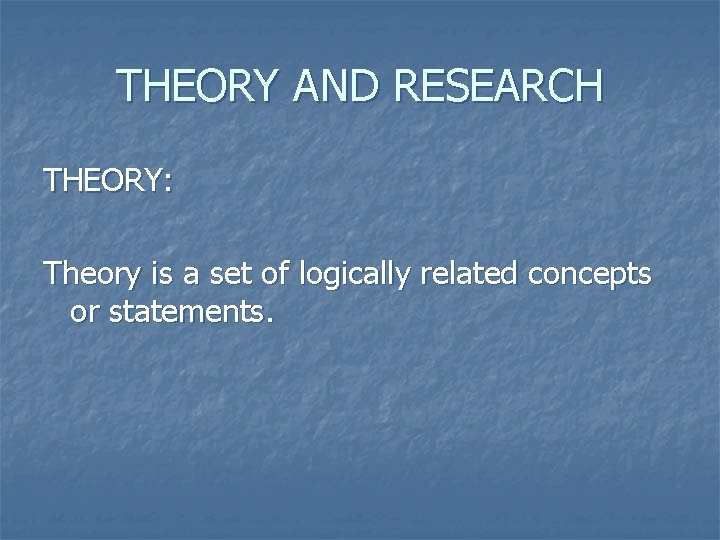 THEORY AND RESEARCH

THEORY:

Theory is a set of logically related concepts or statements.